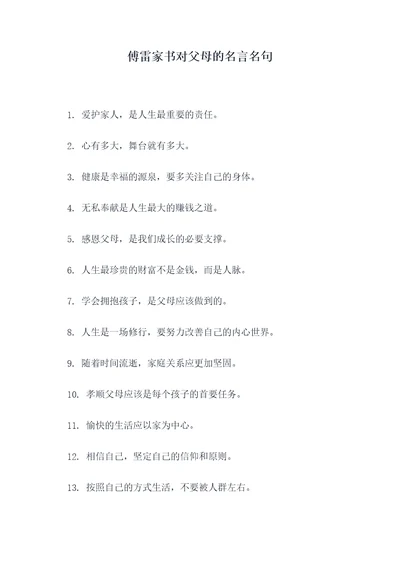 傅雷家书对父母的名言名句

1. 爱护家人，是人生最重要的责任。

2. 心有多大，舞台就有多大。

3. 健康是幸福的源泉，要多关注自己的身体。

4. 无私奉献是人生最大的赚钱之道。

5. 感恩父母，是我们成长的必要支撑。

6. 人生最珍贵的财富不是金钱，而是人脉。

7. 学会拥抱孩子，是父母应该做到的。

8. 人生是一场修行，要努力改善自己的内心世界。

9. 随着时间流逝，家庭关系应更加坚固。

10. 孝顺父母应该是每个孩子的首要任务。

11. 愉快的生活应以家为中心。

12. 相信自己，坚定自己的信仰和原则。

13. 按照自己的方式生活，不要被人群左右。